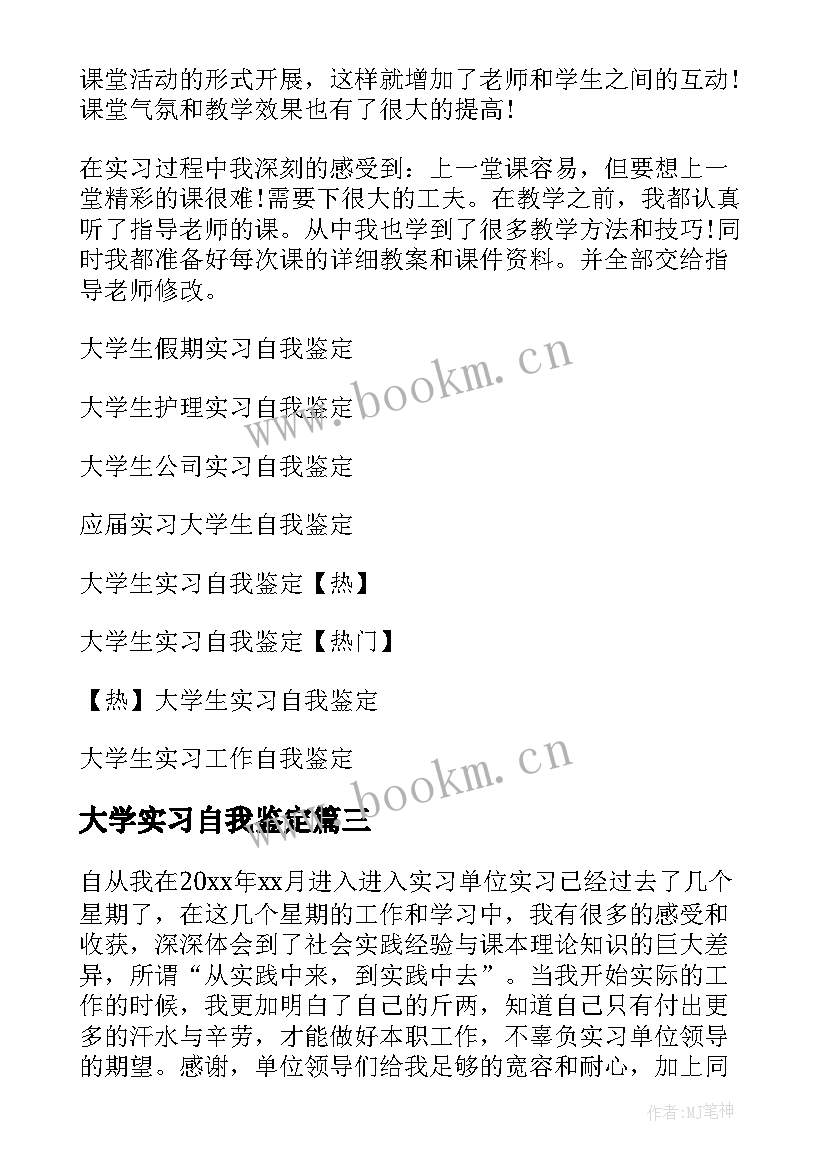 课堂活动的形式开展，这样就增加了老师和学生之间的互动！课堂气氛和教学效果也有了很大的提高！

在实习过程中我深刻的感受到：上一堂课容易，但要想上一堂精彩的课很难!需要下很大的工夫。在教学之前，我都认真听了指导老师的课。从中我也学到了很多教学方法和技巧!同时我都准备好每次课的详细教案和课件资料。并全部交给指导老师修改。

大学生假期实习自我鉴定

大学生护理实习自我鉴定

大学生公司实习自我鉴定

应届实习大学生自我鉴定

大学生实习自我鉴定【热】

大学生实习自我鉴定【热门】

【热】大学生实习自我鉴定

大学生实习工作自我鉴定

www.bookm.cn

www.bookm.cn

大学实习自我鉴定篇三

自从我在20xx年xx月进入进入实习单位实习已经过去了几个星期了，在这几个星期的工作和学习中，我有很多的感受和收获，深深体会到了社会实践经验与课本理论知识的巨大差异，所谓“从实践中来，到实践中去”。当我开始实际的工作的时候，我更加明白了自己的斤两，知道自己只有付出更多的汗水与辛劳，才能做好本职工作，不辜负实习单位领导的期望。感谢，单位领导们给我足够的宽容和耐心，加上同

作者:MJ笔神